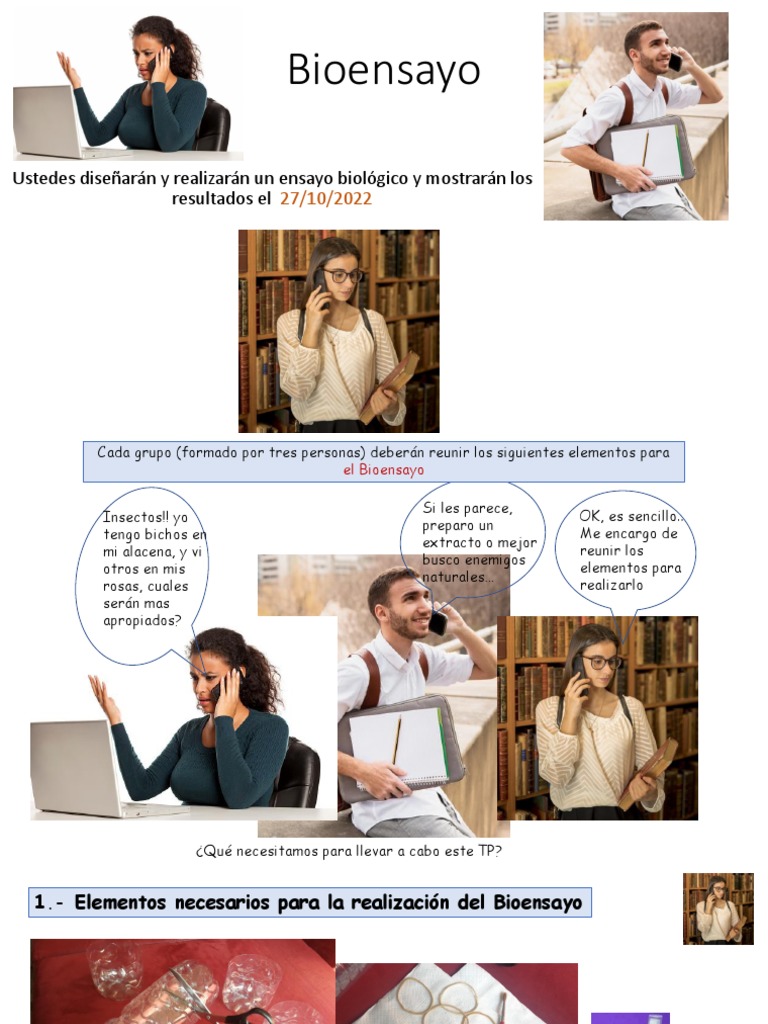 Bioensayo

Ustedes diseñarán y realizarán un ensayo biológico y mostrarán los resultados el 27/10/2022

Cada grupo (formado por tres personas) deberán reunir los siguientes elementos para el Bioensayo

Insectos!! yo tengo bichos en mi alacena, y vi otros en mis rosas, cuales serán mas apropiados?

Si les parece, preparo un extracto o mejor busco enemigos naturales...

OK, es sencillo.. Me encargo de reunir los elementos para realizarlo

¿Qué necesitamos para llevar a cabo este TP?

1.- Elementos necesarios para la realización del Bioensayo